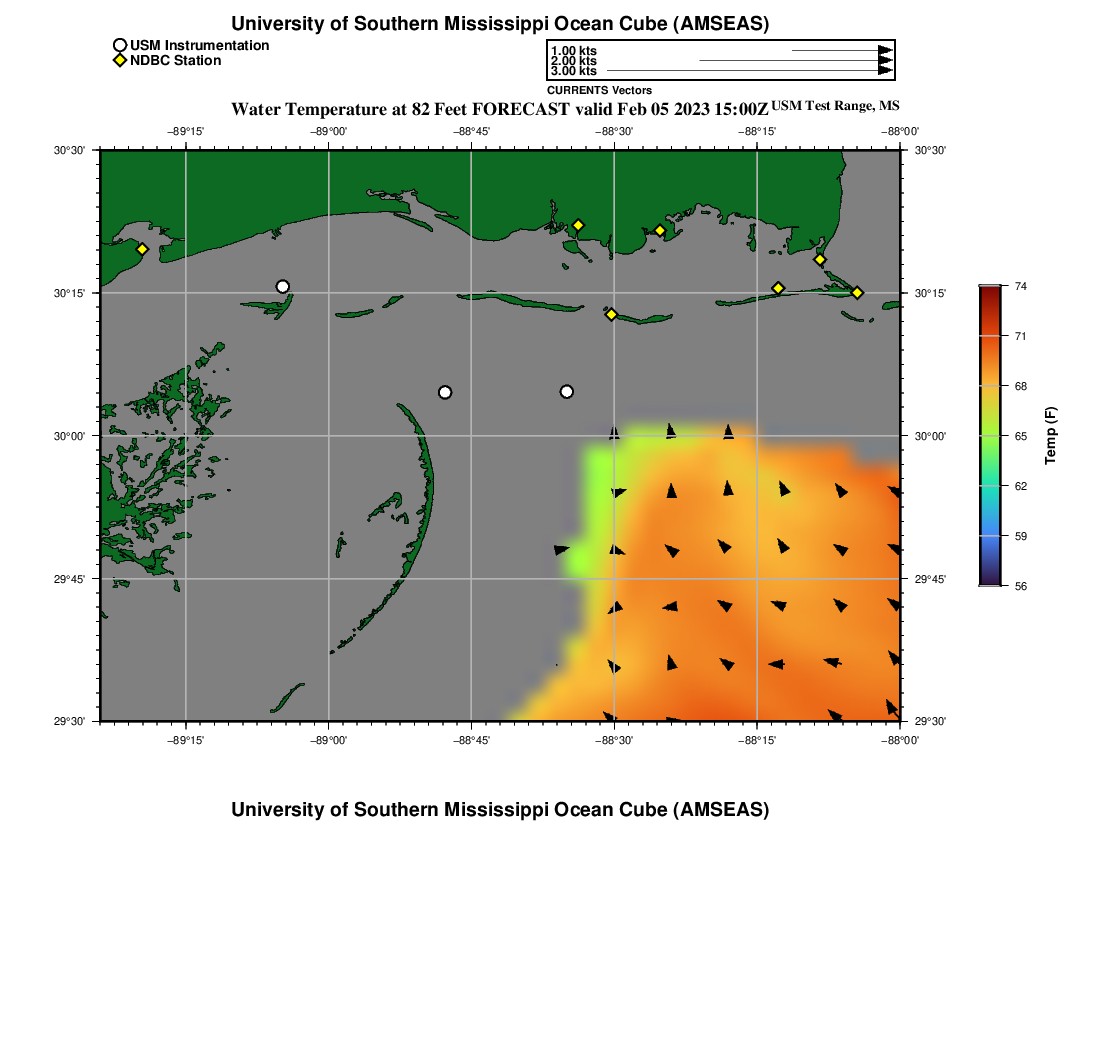 University of Southern Mississippi Ocean Cube (AMSEAS)

USM Instrumentation
NDBC Station

1.00 kts
2.00 kts
3.00 kts
CURRENTS Vectors

Water Temperature at 82 Feet FORECAST valid Feb 05 2023 15:00Z USM Test Range, MS

−89°15' −89°00' −88°45' −88°30' −88°15' −88°00'

30°30' 30°15' 30°00' 29°45' 29°30'

30°30' 30°15' 30°00' 29°45' 29°30'

−89°15' −89°00' −88°45' −88°30' −88°15' −88°00'

74
71
68
65
62
59
56
Temp (F)

University of Southern Mississippi Ocean Cube (AMSEAS)